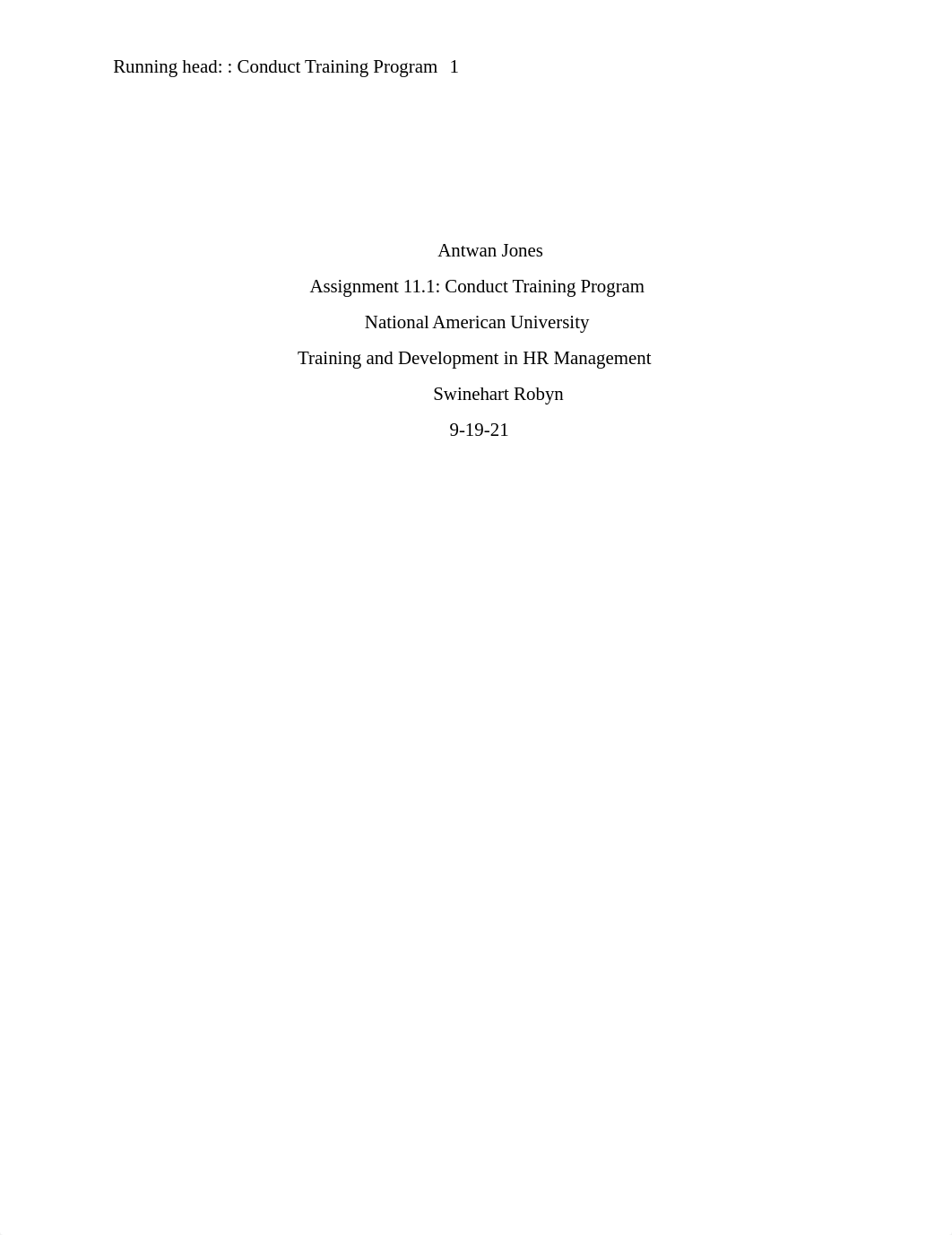 Running head: : Conduct Training Program 1

Antwan Jones

Assignment 11.1: Conduct Training Program

National American University

Training and Development in HR Management

Swinehart Robyn

9-19-21